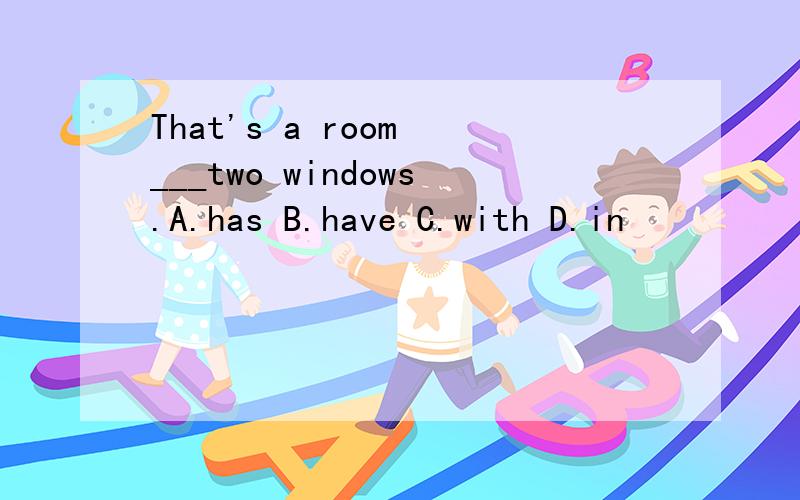 That's a room ___two windows .A.has B.have C.with D.in